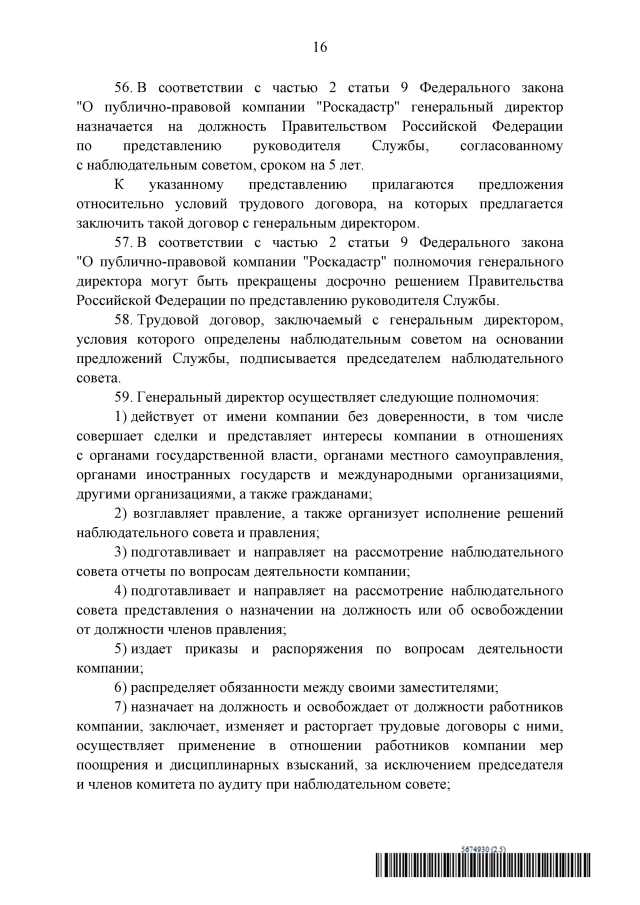 16

56. В соответствии с частью 2 статьи 9 Федерального закона "О публично-правовой компании "Роскадастр" генеральный директор назначается на должность Правительством Российской Федерации по представлению руководителя Службы, согласованному с наблюдательным советом, сроком на 5 лет.

К указанному представлению прилагаются предложения относительно условий трудового договора, на которых предлагается заключить такой договор с генеральным директором.

57. В соответствии с частью 2 статьи 9 Федерального закона "О публично-правовой компании "Роскадастр" полномочия генерального директора могут быть прекращены досрочно решением Правительства Российской Федерации по представлению руководителя Службы.

58. Трудовой договор, заключаемый с генеральным директором, условия которого определены наблюдательным советом на основании предложений Службы, подписывается председателем наблюдательного совета.

59. Генеральный директор осуществляет следующие полномочия:

1) действует от имени компании без доверенности, в том числе совершает сделки и представляет интересы компании в отношениях с органами государственной власти, органами местного самоуправления, органами иностранных государств и международными организациями, другими организациями, а также гражданами;

2) возглавляет правление, а также организует исполнение решений наблюдательного совета и правления;

3) подготавливает и направляет на рассмотрение наблюдательного совета отчеты по вопросам деятельности компании;

4) подготавливает и направляет на рассмотрение наблюдательного совета представления о назначении на должность или об освобождении от должности членов правления;

5) издает приказы и распоряжения по вопросам деятельности компании;

6) распределяет обязанности между своими заместителями;

7) назначает на должность и освобождает от должности работников компании, заключает, изменяет и расторгает трудовые договоры с ними, осуществляет применение в отношении работников компании мер поощрения и дисциплинарных взысканий, за исключением председателя и членов комитета по аудиту при наблюдательном совете;

5674930 (2.5)